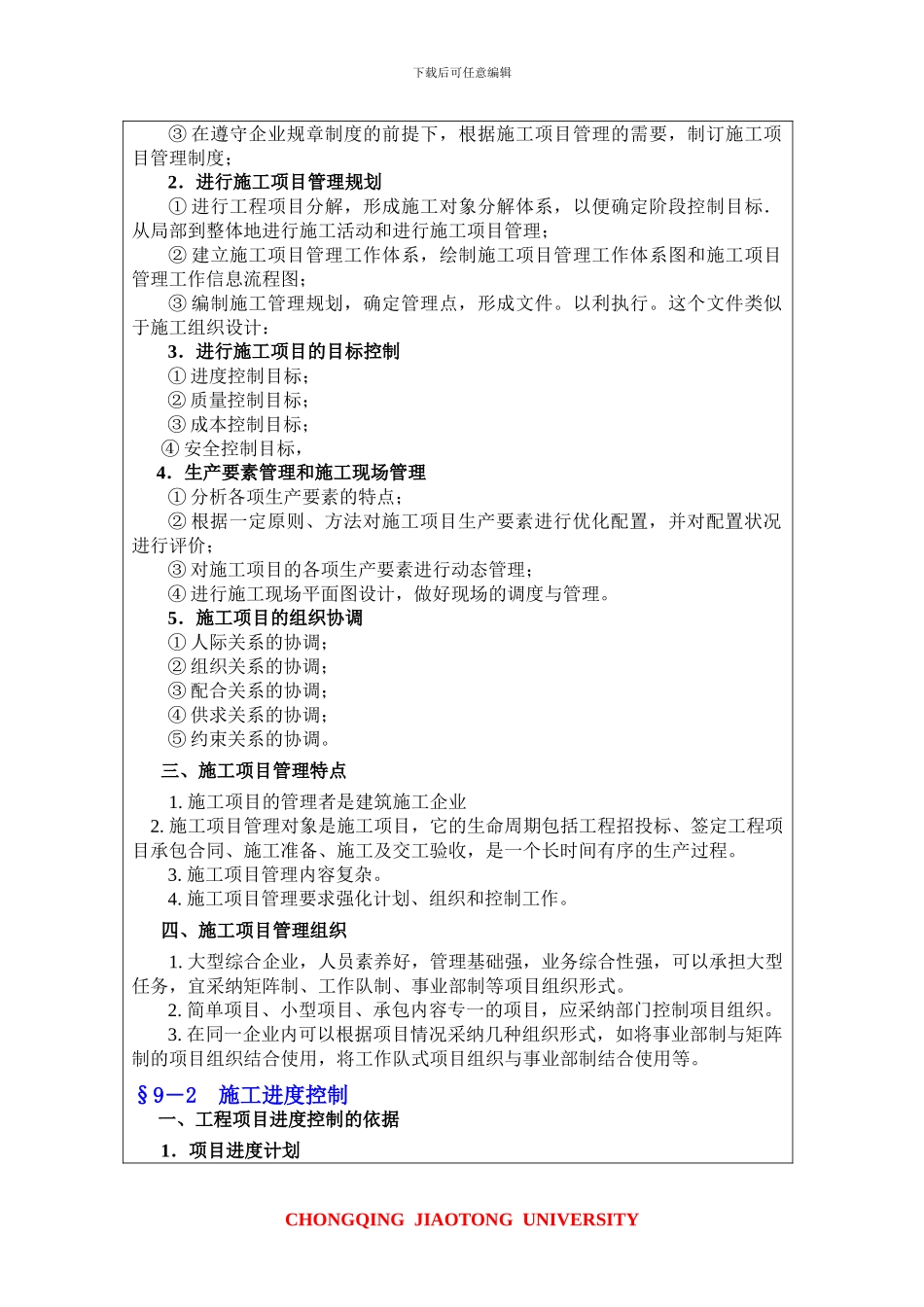 下载后可任意编辑

③ 在遵守企业规章制度的前提下，根据施工项目管理的需要，制订施工项目管理制度；

2．进行施工项目管理规划

① 进行工程项目分解，形成施工对象分解体系，以便确定阶段控制目标．从局部到整体地进行施工活动和进行施工项目管理；

② 建立施工项目管理工作体系，绘制施工项目管理工作体系图和施工项目管理工作信息流程图；

③ 编制施工管理规划，确定管理点，形成文件。以利执行。这个文件类似于施工组织设计：

3．进行施工项目的目标控制

① 进度控制目标；

② 质量控制目标；

③ 成本控制目标；

④ 安全控制目标，

4．生产要素管理和施工现场管理

① 分析各项生产要素的特点；

② 根据一定原则、方法对施工项目生产要素进行优化配置，并对配置状况进行评价；

③ 对施工项目的各项生产要素进行动态管理；

④ 进行施工现场平面图设计，做好现场的调度与管理。

5．施工项目的组织协调

① 人际关系的协调；

② 组织关系的协调；

③ 配合关系的协调；

④ 供求关系的协调；

⑤ 约束关系的协调。

三、施工项目管理特点

1. 施工项目的管理者是建筑施工企业

2. 施工项目管理对象是施工项目，它的生命周期包括工程招投标、签定工程项目承包合同、施工准备、施工及交工验收，是一个长时间有序的生产过程。

3. 施工项目管理内容复杂。

4. 施工项目管理要求强化计划、组织和控制工作。

四、施工项目管理组织

1. 大型综合企业，人员素养好，管理基础强，业务综合性强，可以承担大型任务，宜采纳矩阵制、工作队制、事业部制等项目组织形式。

2. 简单项目、小型项目、承包内容专一的项目，应采纳部门控制项目组织。

3. 在同一企业内可以根据项目情况采纳几种组织形式，如将事业部制与矩阵制的项目组织结合使用，将工作队式项目组织与事业部制结合使用等。

§9－2　施工进度控制

一、工程项目进度控制的依据

1．项目进度计划

CHONGQING JIAOTONG UNIVERSITY